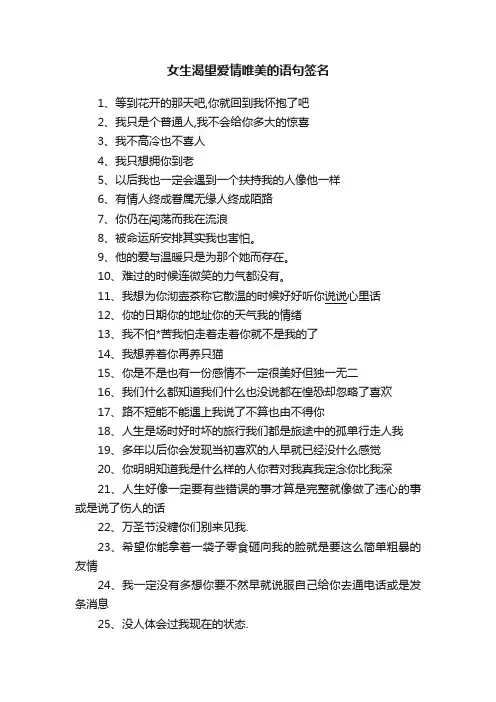 女生渴望爱情唯美的语句签名

1、等到花开的那天吧,你就回到我怀抱了吧

2、我只是个普通人,我不会给你多大的惊喜

3、我不高冷也不喜人

4、我只想拥你到老

5、以后我也一定会遇到一个扶持我的人像他一样

6、有情人终成眷属无缘人终成陌路

7、你仍在闯荡而我在流浪

8、被命运所安排其实我也害怕。

9、他的爱与温暖只是为那个她而存在。

10、难过的时候连微笑的力气都没有。

11、我想为你沏壶茶称它散温的时候好好听你说说心里话

12、你的日期你的地址你的天气我的情绪

13、我不怕*苦我怕走着走着你就不是我的了

14、我想养着你再养只猫

15、你是不是也有一份感情不一定很美好但独一无二

16、我们什么都知道我们什么也没说都在惶恐却忽略了喜欢

17、路不短能不能遇上我说了不算也由不得你

18、人生是场时好时坏的旅行我们都是旅途中的孤单行走人我

19、多年以后你会发现当初喜欢的人早就已经没什么感觉

20、你明明知道我是什么样的人你若对我真我定念你比我深

21、人生好像一定要有些错误的事才算是完整就像做了违心的事或是说了伤人的话

22、万圣节没糖你们别来见我.

23、希望你能拿着一袋子零食砸向我的脸就是要这么简单粗暴的友情

24、我一定没有多想你要不然早就说服自己给你去通电话或是发条消息

25、没人体会过我现在的状态.